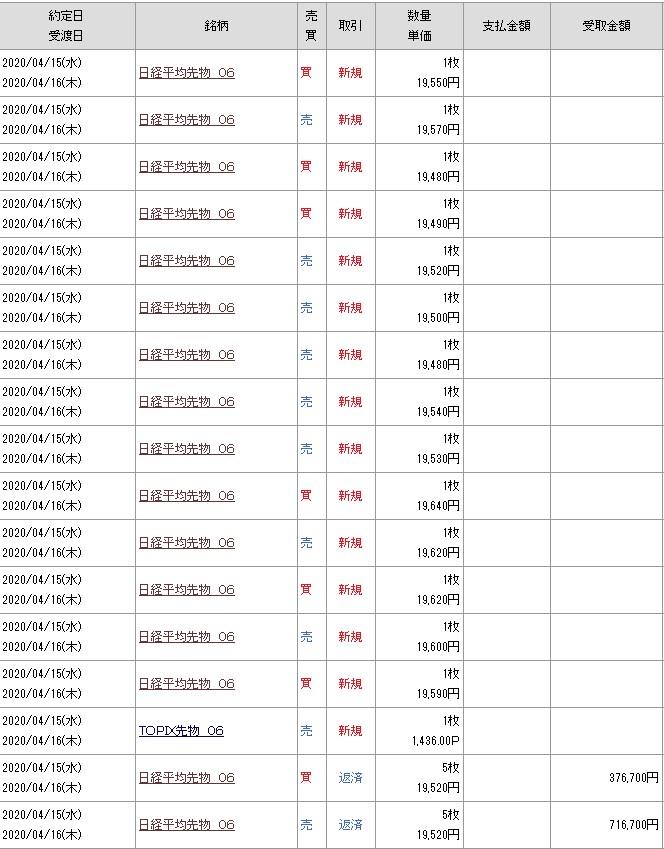 | 約定日 受渡日 | 銘柄 | 売買 | 取引 | 数量 単価 | 支払金額 | 受取金額 |
|---|---|---|---|---|---|---|
| 2020/04/15(水) 2020/04/16(木) | 日経平均先物 06 | 買 | 新規 | 1枚 19,550円 | | |
| 2020/04/15(水) 2020/04/16(木) | 日経平均先物 06 | 売 | 新規 | 1枚 19,570円 | | |
| 2020/04/15(水) 2020/04/16(木) | 日経平均先物 06 | 買 | 新規 | 1枚 19,480円 | | |
| 2020/04/15(水) 2020/04/16(木) | 日経平均先物 06 | 買 | 新規 | 1枚 19,490円 | | |
| 2020/04/15(水) 2020/04/16(木) | 日経平均先物 06 | 売 | 新規 | 1枚 19,520円 | | |
| 2020/04/15(水) 2020/04/16(木) | 日経平均先物 06 | 売 | 新規 | 1枚 19,500円 | | |
| 2020/04/15(水) 2020/04/16(木) | 日経平均先物 06 | 売 | 新規 | 1枚 19,480円 | | |
| 2020/04/15(水) 2020/04/16(木) | 日経平均先物 06 | 売 | 新規 | 1枚 19,540円 | | |
| 2020/04/15(水) 2020/04/16(木) | 日経平均先物 06 | 売 | 新規 | 1枚 19,530円 | | |
| 2020/04/15(水) 2020/04/16(木) | 日経平均先物 06 | 買 | 新規 | 1枚 19,640円 | | |
| 2020/04/15(水) 2020/04/16(木) | 日経平均先物 06 | 売 | 新規 | 1枚 19,620円 | | |
| 2020/04/15(水) 2020/04/16(木) | 日経平均先物 06 | 買 | 新規 | 1枚 19,620円 | | |
| 2020/04/15(水) 2020/04/16(木) | 日経平均先物 06 | 売 | 新規 | 1枚 19,600円 | | |
| 2020/04/15(水) 2020/04/16(木) | 日経平均先物 06 | 買 | 新規 | 1枚 19,590円 | | |
| 2020/04/15(水) 2020/04/16(木) | TOPIX先物 06 | 売 | 新規 | 1枚 1,436.00P | | |
| 2020/04/15(水) 2020/04/16(木) | 日経平均先物 06 | 買 | 返済 | 5枚 19,520円 | | 376,700円 |
| 2020/04/15(水) 2020/04/16(木) | 日経平均先物 06 | 売 | 返済 | 5枚 19,520円 | | 716,700円 |